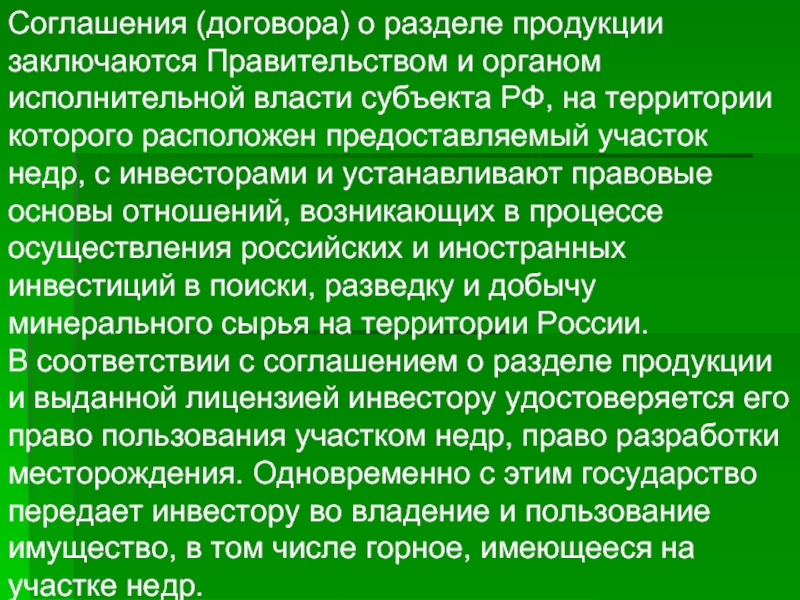 Соглашения (договора) о разделе продукции заключаются Правительством и органом исполнительной власти субъекта РФ, на территории которого расположен предоставляемый участок недр, с инвесторами и устанавливают правовые основы отношений, возникающих в процессе осуществления российских и иностранных инвестиций в поиски, разведку и добычу минерального сырья на территории России.
В соответствии с соглашением о разделе продукции и выданной лицензией инвестору удостоверяется его право пользования участком недр, право разработки месторождения. Одновременно с этим государство передает инвестору во владение и пользование имущество, в том числе горное, имеющееся на участке недр.